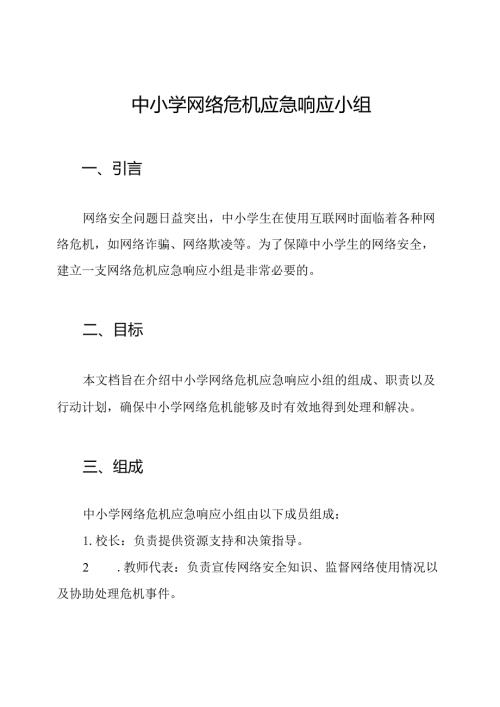 中小学网络危机应急响应小组

一、引言

网络安全问题日益突出，中小学生在使用互联网时面临着各种网络危机，如网络诈骗、网络欺凌等。为了保障中小学生的网络安全，建立一支网络危机应急响应小组是非常必要的。

二、目标

本文档旨在介绍中小学网络危机应急响应小组的组成、职责以及行动计划，确保中小学网络危机能够及时有效地得到处理和解决。

三、组成

中小学网络危机应急响应小组由以下成员组成：

1. 校长：负责提供资源支持和决策指导。

2　　. 教师代表：负责宣传网络安全知识、监督网络使用情况以及协助处理危机事件。